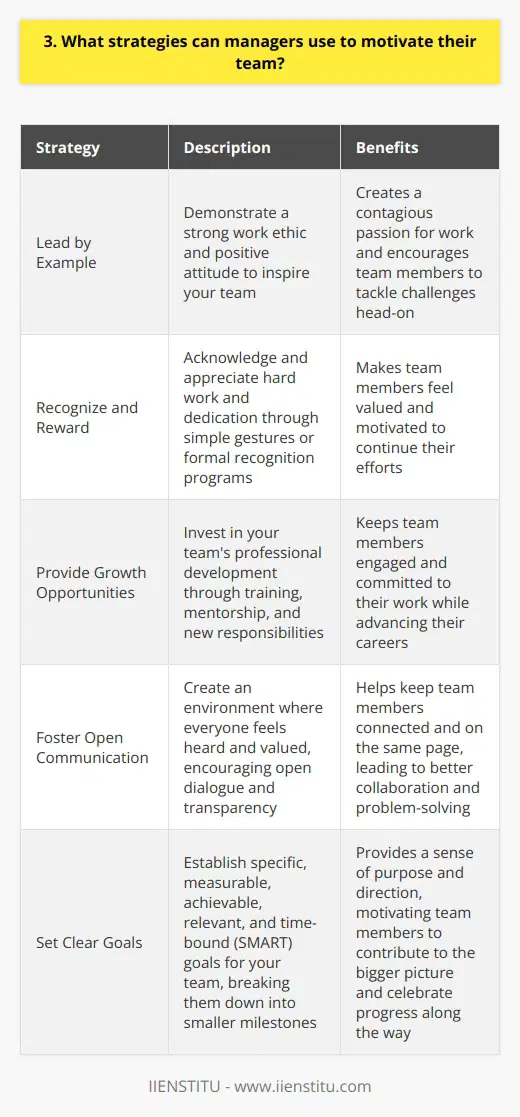 3. What strategies can managers use to motivate their team?

| Strategy | Description | Benefits |
|---|---|---|
| Lead by Example | Demonstrate a strong work ethic and positive attitude to inspire your team | Creates a contagious passion for work and encourages team members to tackle challenges head-on |
| Recognize and Reward | Acknowledge and appreciate hard work and dedication through simple gestures or formal recognition programs | Makes team members feel valued and motivated to continue their efforts |
| Provide Growth Opportunities | Invest in your team's professional development through training, mentorship, and new responsibilities | Keeps team members engaged and committed to their work while advancing their careers |
| Foster Open Communication | Create an environment where everyone feels heard and valued, encouraging open dialogue and transparency | Helps keep team members connected and on the same page, leading to better collaboration and problem-solving |
| Set Clear Goals | Establish specific, measurable, achievable, relevant, and time-bound (SMART) goals for your team, breaking them down into smaller milestones | Provides a sense of purpose and direction, motivating team members to contribute to the bigger picture and celebrate progress along the way |

IIENSTITU - www.iienstitu.com